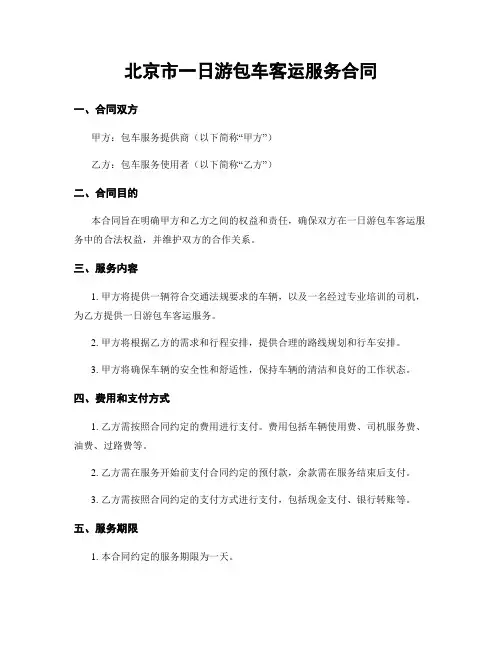 北京市一日游包车客运服务合同

一、合同双方

甲方：包车服务提供商（以下简称“甲方”）

乙方：包车服务使用者（以下简称“乙方”）

二、合同目的

本合同旨在明确甲方和乙方之间的权益和责任，确保双方在一日游包车客运服务中的合法权益，并维护双方的合作关系。

三、服务内容

1. 甲方将提供一辆符合交通法规要求的车辆，以及一名经过专业培训的司机，为乙方提供一日游包车客运服务。

2. 甲方将根据乙方的需求和行程安排，提供合理的路线规划和行车安排。

3. 甲方将确保车辆的安全性和舒适性，保持车辆的清洁和良好的工作状态。

四、费用和支付方式

1. 乙方需按照合同约定的费用进行支付。费用包括车辆使用费、司机服务费、油费、过路费等。

2. 乙方需在服务开始前支付合同约定的预付款，余款需在服务结束后支付。

3. 乙方需按照合同约定的支付方式进行支付，包括现金支付、银行转账等。

五、服务期限

1. 本合同约定的服务期限为一天。